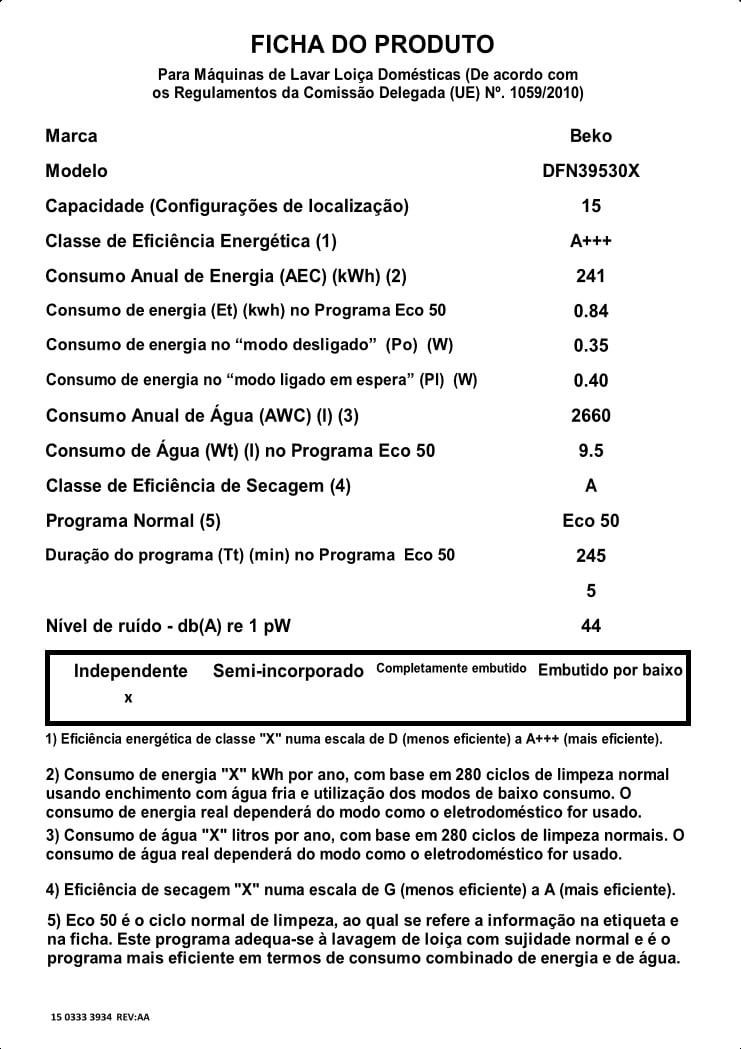 FICHA DO PRODUTO

Para Máquinas de Lavar Loiça Domésticas (De acordo com os Regulamentos da Comissão Delegada (UE) Nº. 1059/2010)

| | |
|---|---|
| Marca | Beko |
| Modelo | DFN39530X |
| Capacidade (Configurações de localização) | 15 |
| Classe de Eficiência Energética (1) | A+++ |
| Consumo Anual de Energia (AEC) (kWh) (2) | 241 |
| Consumo de energia (Et) (kwh) no Programa Eco 50 | 0.84 |
| Consumo de energia no “modo desligado” (Po) (W) | 0.35 |
| Consumo de energia no “modo ligado em espera” (Pl) (W) | 0.40 |
| Consumo Anual de Água (AWC) (l) (3) | 2660 |
| Consumo de Água (Wt) (l) no Programa Eco 50 | 9.5 |
| Classe de Eficiência de Secagem (4) | A |
| Programa Normal (5) | Eco 50 |
| Duração do programa (Tt) (min) no Programa Eco 50 | 245 |
| | 5 |
| Nível de ruído - db(A) re 1 pW | 44 |

| Independente | Semi-incorporado | Completamente embutido | Embutido por baixo |
|---|---|---|---|
| x | | | |

1) Eficiência energética de classe "X" numa escala de D (menos eficiente) a A+++ (mais eficiente).

2) Consumo de energia "X" kWh por ano, com base em 280 ciclos de limpeza normal usando enchimento com água fria e utilização dos modos de baixo consumo. O consumo de energia real dependerá do modo como o eletrodoméstico for usado.
3) Consumo de água "X" litros por ano, com base em 280 ciclos de limpeza normais. O consumo de água real dependerá do modo como o eletrodoméstico for usado.

4) Eficiência de secagem "X" numa escala de G (menos eficiente) a A (mais eficiente).

5) Eco 50 é o ciclo normal de limpeza, ao qual se refere a informação na etiqueta e na ficha. Este programa adequa-se à lavagem de loiça com sujidade normal e é o programa mais eficiente em termos de consumo combinado de energia e de água.

15 0333 3934 REV:AA